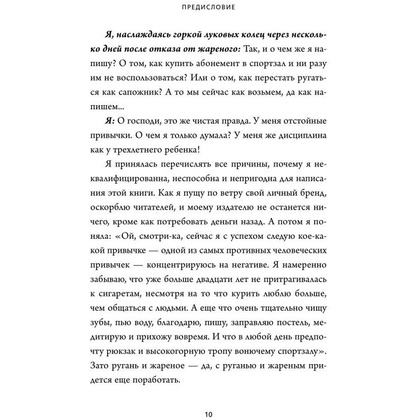 ПРЕДИСЛОВИЕ

Я, наслаждаясь горкой луковых колец через несколько дней после отказа от жареного: Так, и о чем же я напишу? О том, как купить абонемент в спортзал и ни разу им не воспользоваться? Или о том, как перестать ругаться как сапожник? А то мы сейчас как возьмем, да как напишем...

Я: О господи, это же чистая правда. У меня отстойные привычки. О чем я только думала? У меня же дисциплина как у трехлетнего ребенка!

Я принялась перечислять все причины, почему я неквалифицированна, неспособна и непригодна для написания этой книги. Как я пущу по ветру свой личный бренд, оскорблю читателей, и моему издателю не останется ничего, кроме как потребовать деньги назад. А потом я поняла: «Ой, смотри-ка, сейчас я с успехом следую кое-какой привычке — одной из самых противных человеческих привычек — концентрируюсь на негативе. Я намеренно забываю, что уже больше двадцати лет не притрагивалась к сигаретам, несмотря на то что курить люблю больше, чем общаться с людьми. А еще что очень тщательно чищу зубы, пью воду, благодарю, пишу, заправляю постель, медитирую и прихожу вовремя. И что в любой день предпочту рюкзак и высокогорную тропу вонючему спортзалу». Зато ругань и жареное — да, с руганью и жареным придется еще поработать.

10